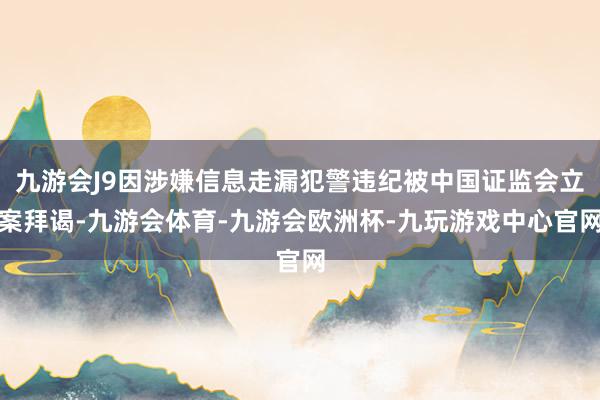 九游会J9因涉嫌信息走漏犯警违纪被中国证监会立案拜谒-九游会体育-九游会欧洲杯-九玩游戏中心官网官网